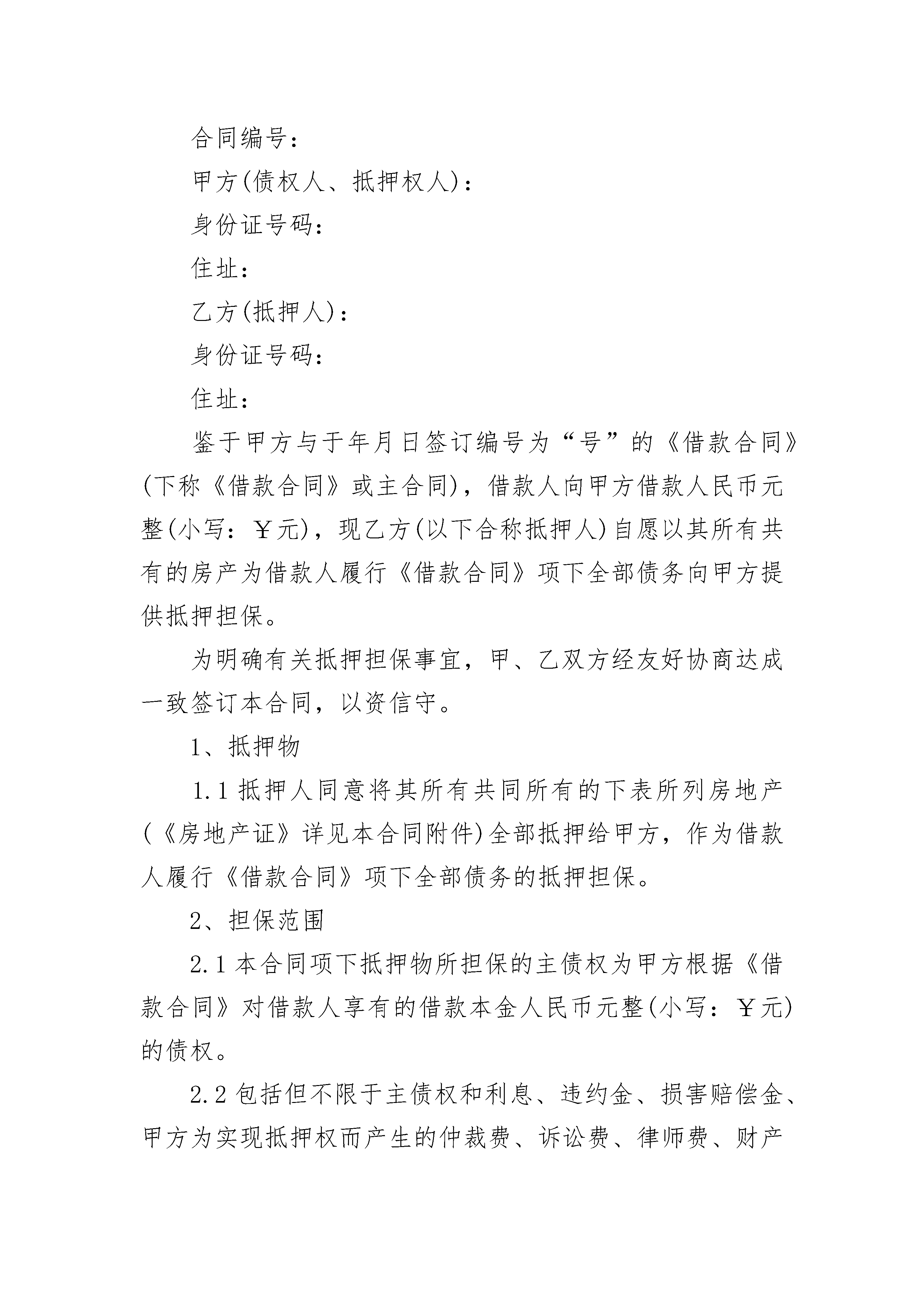 合同编号：

甲方(债权人、抵押权人)：

身份证号码：

住址：

乙方(抵押人)：

身份证号码：

住址：

鉴于甲方与于年月日签订编号为“号”的《借款合同》(下称《借款合同》或主合同)，借款人向甲方借款人民币元整(小写：￥元)，现乙方(以下合称抵押人)自愿以其所有共有的房产为借款人履行《借款合同》项下全部债务向甲方提供抵押担保。

为明确有关抵押担保事宜，甲、乙双方经友好协商达成一致签订本合同，以资信守。

1、抵押物

1.1 抵押人同意将其所有共同所有的下表所列房地产(《房地产证》详见本合同附件)全部抵押给甲方，作为借款人履行《借款合同》项下全部债务的抵押担保。

2、担保范围

2.1 本合同项下抵押物所担保的主债权为甲方根据《借款合同》对借款人享有的借款本金人民币元整(小写：￥元)的债权。

2.2 包括但不限于主债权和利息、违约金、损害赔偿金、甲方为实现抵押权而产生的仲裁费、诉讼费、律师费、财产